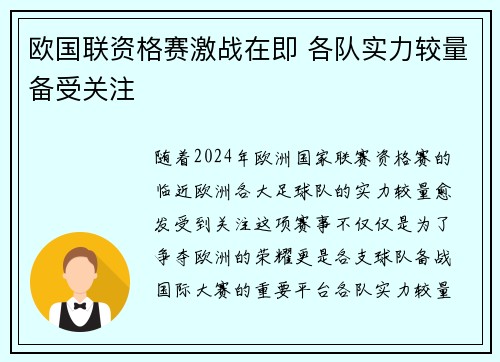 欧国联资格赛激战在即 各队实力较量备受关注

随着2024年欧洲国家联赛资格赛的临近欧洲各大足球队的实力较量愈发受到关注这项赛事不仅仅是为了争夺欧洲的荣耀更是各支球队备战国际大赛的重要平台各队实力较量